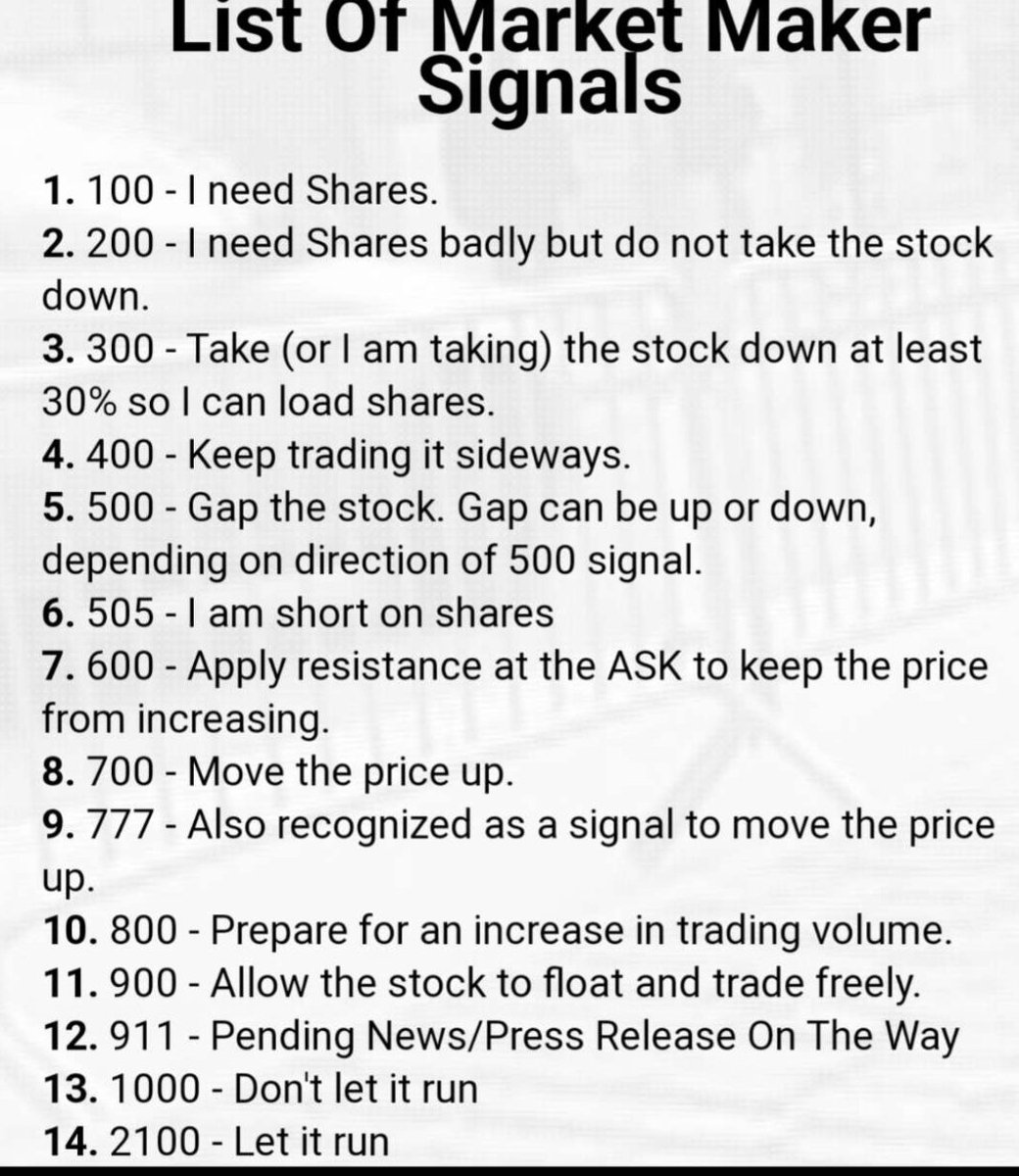 List Of Market Maker Signals

1. 100 - I need Shares.
2. 200 - I need Shares badly but do not take the stock down.
3. 300 - Take (or I am taking) the stock down at least 30% so I can load shares.
4. 400 - Keep trading it sideways.
5. 500 - Gap the stock. Gap can be up or down, depending on direction of 500 signal.
6. 505 - I am short on shares
7. 600 - Apply resistance at the ASK to keep the price from increasing.
8. 700 - Move the price up.
9. 777 - Also recognized as a signal to move the price up.
10. 800 - Prepare for an increase in trading volume.
11. 900 - Allow the stock to float and trade freely.
12. 911 - Pending News/Press Release On The Way
13. 1000 - Don't let it run
14. 2100 - Let it run